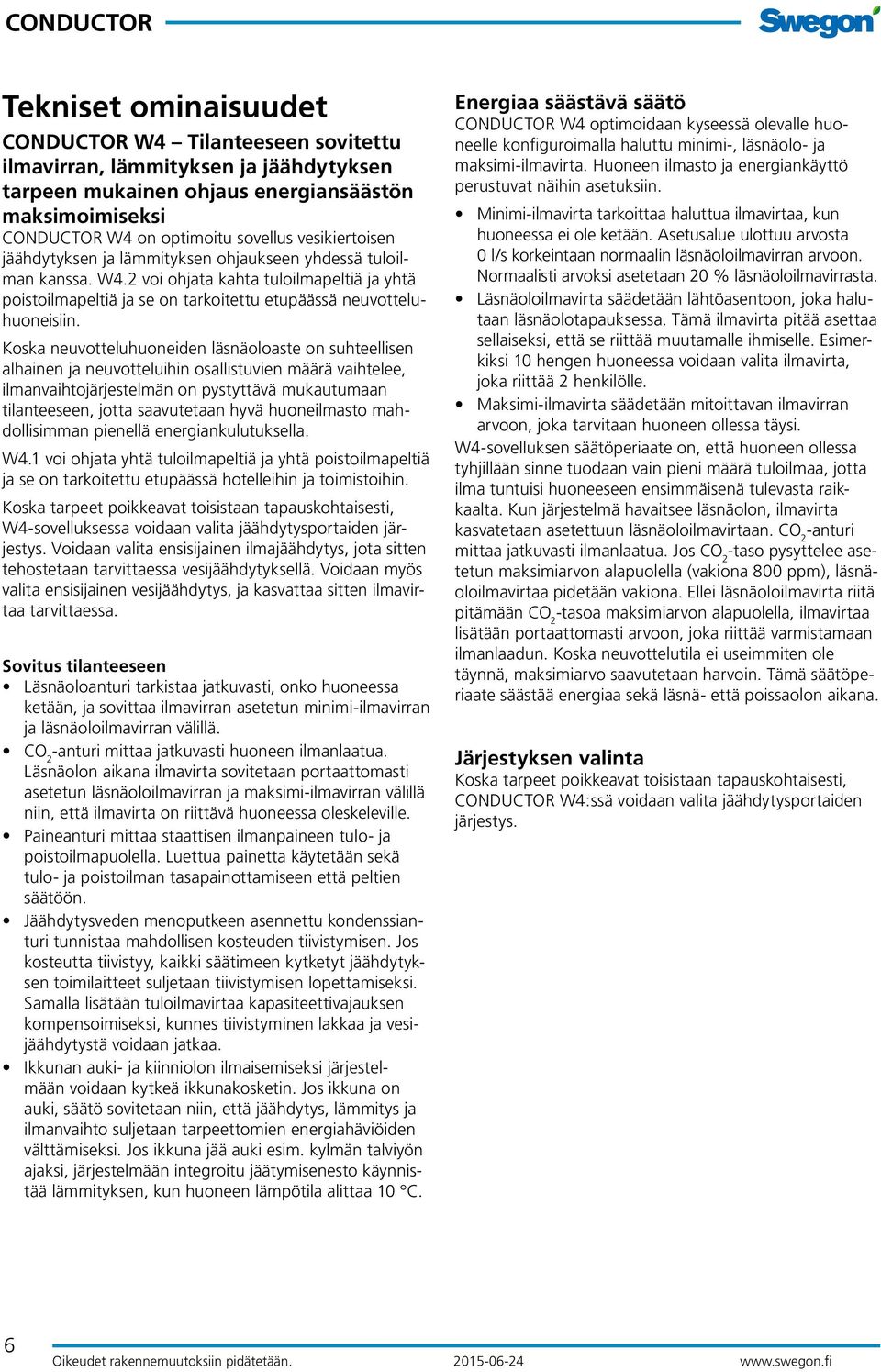 CONDUCTOR

Swegon

Tekniset ominaisuudet

CONDUCTOR W4 – Tilanteeseen sovitettu ilmavirran, lämmityksen ja jäähdytyksen tarpeen mukainen ohjaus energiansäästön maksimoimiseksi

CONDUCTOR W4 on optimoitu sovellus vesikiertoisen jäähdytyksen ja lämmityksen ohjaukseen yhdessä tuloilman kanssa. W4.2 voi ohjata kahta tuloilmapeltiä ja yhtä poistoilmapeltiä ja se on tarkoitettu etupäässä neuvotteluhuoneisiin.

Koska neuvotteluhuoneiden läsnäoloaste on suhteellisen alhainen ja neuvotteluihin osallistuvien määrä vaihtelee, ilmanvaihtojärjestelmän on pystyttävä mukautumaan tilanteeseen, jotta saavutetaan hyvä huoneilmasto mahdollisimman pienellä energiankulutuksella.

W4.1 voi ohjata yhtä tuloilmapeltiä ja yhtä poistoilmapeltiä ja se on tarkoitettu etupäässä hotelleihin ja toimistoihin.

Koska tarpeet poikkeavat toisistaan tapauskohtaisesti, W4-sovelluksessa voidaan valita jäähdytysportaiden järjestys. Voidaan valita ensisijainen ilmajäähdytys, jota sitten tehostetaan tarvittaessa vesijäähdytyksellä. Voidaan myös valita ensisijainen vesijäähdytys, ja kasvattaa sitten ilmavirtaa tarvittaessa.

Sovitus tilanteeseen

• Läsnäoloanturi tarkistaa jatkuvasti, onko huoneessa ketään, ja sovittaa ilmavirran asetetun minimi-ilmavirran ja läsnäoloilmavirran välillä.
• $CO_2$-anturi mittaa jatkuvasti huoneen ilmanlaatua. Läsnäolon aikana ilmavirta sovitetaan portaattomasti asetetun läsnäoloilmavirran ja maksimi-ilmavirran välillä niin, että ilmavirta on riittävä huoneessa oleskeleville.
• Paineanturi mittaa staattisen ilmanpaineen tulo- ja poistoilmapuolella. Luettua painetta käytetään sekä tulo- ja poistoilman tasapainottamiseen että peltien säätöön.
• Jäähdytysveden menoputkeen asennettu kondenssianturi tunnistaa mahdollisen kosteuden tiivistymisen. Jos kosteutta tiivistyy, kaikki säätimeen kytketyt jäähdytyksen toimilaitteet suljetaan tiivistymisen lopettamiseksi. Samalla lisätään tuloilmavirtaa kapasiteettivajauksen kompensoimiseksi, kunnes tiivistyminen lakkaa ja vesijäähdytystä voidaan jatkaa.
• Ikkunan auki- ja kiinniolon ilmaisemiseksi järjestelmään voidaan kytkeä ikkunakosketin. Jos ikkuna on auki, säätö sovitetaan niin, että jäähdytys, lämmitys ja ilmanvaihto suljetaan tarpeettomien energiahäviöiden välttämiseksi. Jos ikkuna jää auki esim. kylmän talviyön ajaksi, järjestelmään integroitu jäätymisenesto käynnistää lämmityksen, kun huoneen lämpötila alittaa 10 °C.

Energiaa säästävä säätö

CONDUCTOR W4 optimoidaan kyseessä olevalle huoneelle konfiguroimalla haluttu minimi-, läsnäolo- ja maksimi-ilmavirta. Huoneen ilmasto ja energiankäyttö perustuvat näihin asetuksiin.

• Minimi-ilmavirta tarkoittaa haluttua ilmavirtaa, kun huoneessa ei ole ketään. Asetusalue ulottuu arvosta 0 l/s korkeintaan normaalin läsnäoloilmavirran arvoon. Normaalisti arvoksi asetetaan 20 % läsnäoloilmavirrasta.
• Läsnäoloilmavirta säädetään lähtöasentoon, joka halutaan läsnäolotapauksessa. Tämä ilmavirta pitää asettaa sellaiseksi, että se riittää muutamalle ihmiselle. Esimerkiksi 10 hengen huoneessa voidaan valita ilmavirta, joka riittää 2 henkilölle.
• Maksimi-ilmavirta säädetään mitoittavan ilmavirran arvoon, joka tarvitaan huoneen ollessa täysi.

W4-sovelluksen säätöperiaate on, että huoneen ollessa tyhjillään sinne tuodaan vain pieni määrä tuloilmaa, jotta ilma tuntuisi huoneeseen ensimmäisenä tulevasta raikkaalta. Kun järjestelmä havaitsee läsnäolon, ilmavirta kasvatetaan asetettuun läsnäoloilmavirtaan. $CO_2$-anturi mittaa jatkuvasti ilmanlaatua. Jos $CO_2$-taso pysyttelee asetetun maksimiarvon alapuolella (vakiona 800 ppm), läsnäoloilmavirtaa pidetään vakiona. Ellei läsnäoloilmavirta riitä pitämään $CO_2$-tasoa maksimiarvon alapuolella, ilmavirtaa lisätään portaattomasti arvoon, joka riittää varmistamaan ilmanlaadun. Koska neuvottelutila ei useimmiten ole täynnä, maksimiarvo saavutetaan harvoin. Tämä säätöperiaate säästää energiaa sekä läsnä- että poissaolon aikana.

Järjestyksen valinta

Koska tarpeet poikkeavat toisistaan tapauskohtaisesti, CONDUCTOR W4:ssä voidaan valita jäähdytysportaiden järjestys.

6 Oikeudet rakennemuutoksiin pidätetään. 2015-06-24 www.swegon.fi